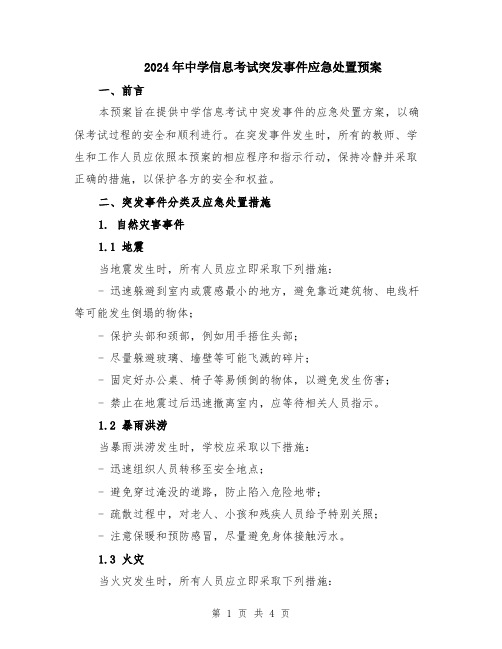 2024年中学信息考试突发事件应急处置预案

一、前言

本预案旨在提供中学信息考试中突发事件的应急处置方案，以确保考试过程的安全和顺利进行。在突发事件发生时，所有的教师、学生和工作人员应依照本预案的相应程序和指示行动，保持冷静并采取正确的措施，以保护各方的安全和权益。

二、突发事件分类及应急处置措施

1. 自然灾害事件

1.1 地震

当地震发生时，所有人员应立即采取下列措施：

- 迅速躲避到室内或震感最小的地方，避免靠近建筑物、电线杆等可能发生倒塌的物体；

- 保护头部和颈部，例如用手捂住头部；

- 尽量躲避玻璃、墙壁等可能飞溅的碎片；

- 固定好办公桌、椅子等易倾倒的物体，以避免发生伤害；

- 禁止在地震过后迅速撤离室内，应等待相关人员指示。

1.2 暴雨洪涝

当暴雨洪涝发生时，学校应采取以下措施：

- 迅速组织人员转移至安全地点；

- 避免穿过淹没的道路，防止陷入危险地带；

- 疏散过程中，对老人、小孩和残疾人员给予特别关照；

- 注意保暖和预防感冒，尽量避免身体接触污水。

1.3 火灾

当火灾发生时，所有人员应立即采取下列措施：

第 1 页 共 4 页